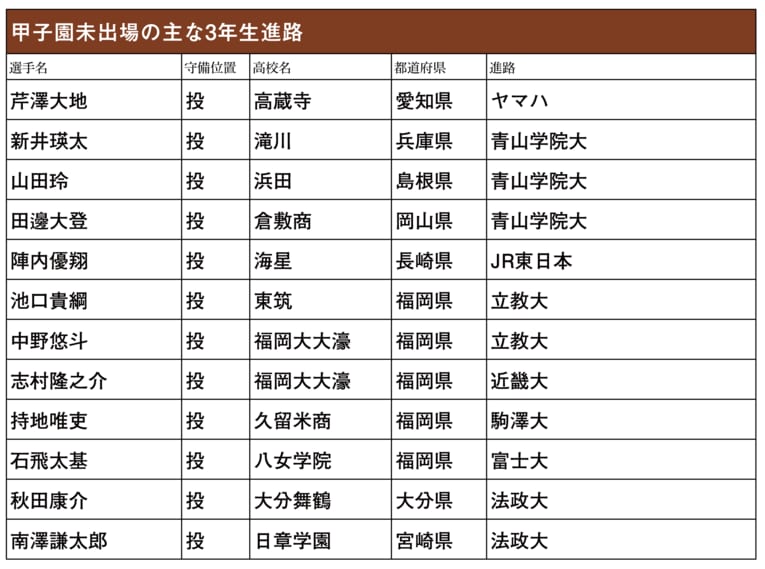 甲子園未出場の主な3年生進路

| 選手名 | 守備位置 | 高校名 | 都道府県 | 進路 |
|---|---|---|---|---|
| 芹澤大地 | 投 | 高蔵寺 | 愛知県 | ヤマハ |
| 新井瑛太 | 投 | 滝川 | 兵庫県 | 青山学院大 |
| 山田玲 | 投 | 浜田 | 島根県 | 青山学院大 |
| 田邊大登 | 投 | 倉敷商 | 岡山県 | 青山学院大 |
| 陣内優翔 | 投 | 海星 | 長崎県 | JR東日本 |
| 池口貴綱 | 投 | 東筑 | 福岡県 | 立教大 |
| 中野悠斗 | 投 | 福岡大大濠 | 福岡県 | 立教大 |
| 志村隆之介 | 投 | 福岡大大濠 | 福岡県 | 近畿大 |
| 持地唯吏 | 投 | 久留米商 | 福岡県 | 駒澤大 |
| 石飛太基 | 投 | 八女学院 | 福岡県 | 富士大 |
| 秋田康介 | 投 | 大分舞鶴 | 大分県 | 法政大 |
| 南澤謙太郎 | 投 | 日章学園 | 宮崎県 | 法政大 |